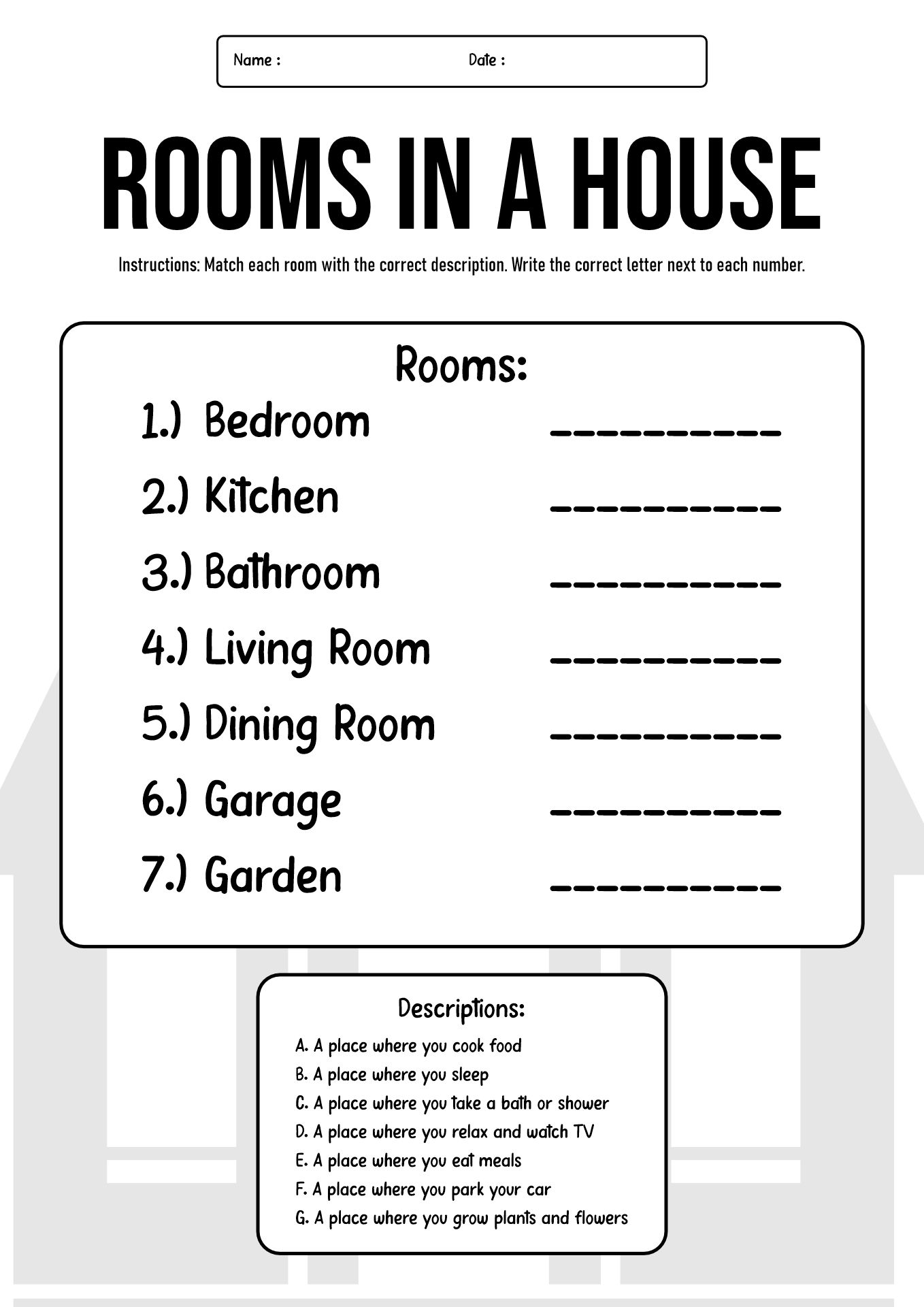 Name : Date :

ROOMS IN A HOUSE

Instructions: Match each room with the correct description. Write the correct letter next to each number.

Rooms:

1.) Bedroom __________

2.) Kitchen __________

3.) Bathroom __________

4.) Living Room __________

5.) Dining Room __________

6.) Garage __________

7.) Garden __________

Descriptions:

A. A place where you cook food
B. A place where you sleep
C. A place where you take a bath or shower
D. A place where you relax and watch TV
E. A place where you eat meals
F. A place where you park your car
G. A place where you grow plants and flowers